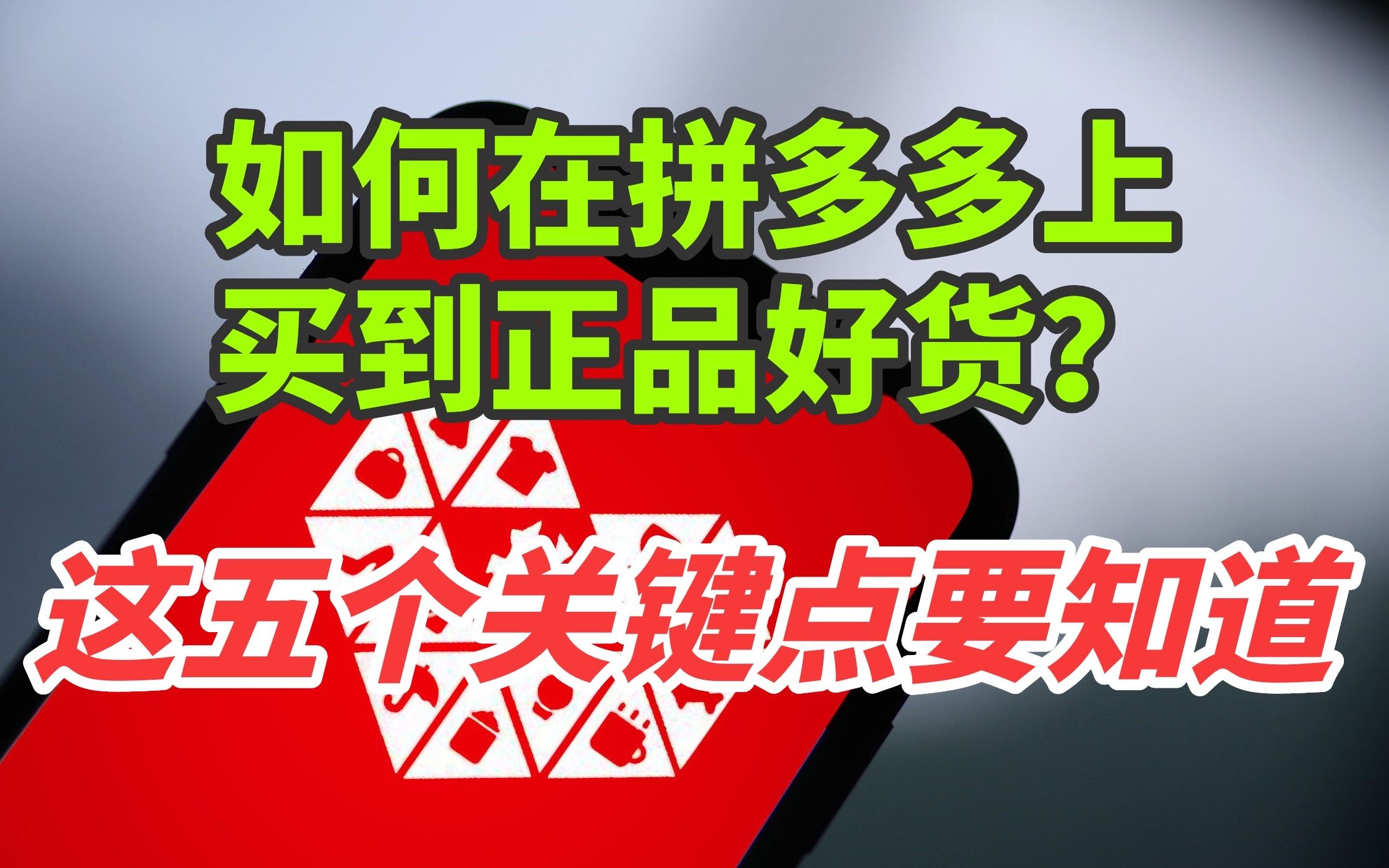 如何在拼多多上
买到正品好货?

这五个关键点要知道